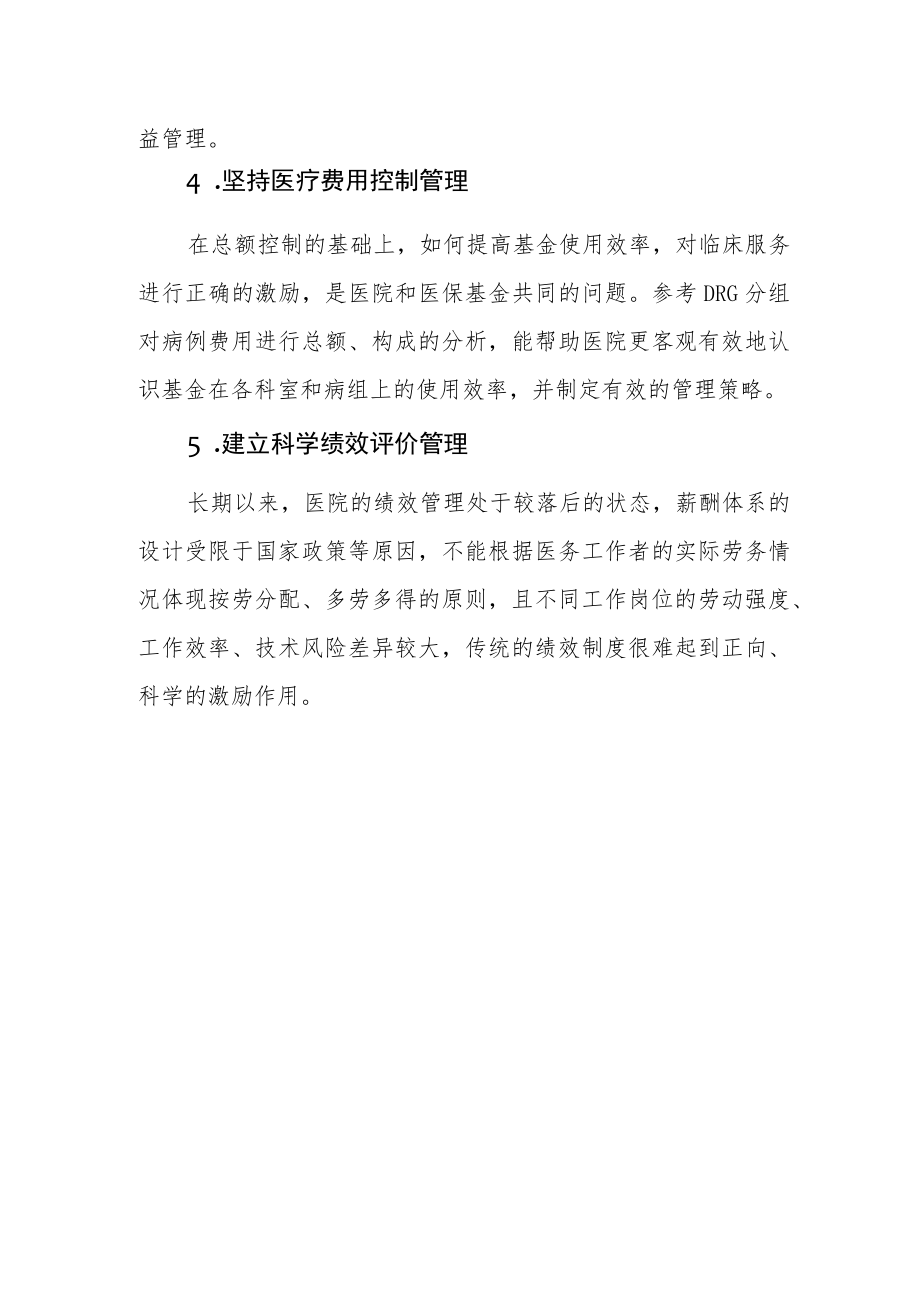 益管理。

4 .坚持医疗费用控制管理

在总额控制的基础上，如何提高基金使用效率，对临床服务进行正确的激励，是医院和医保基金共同的问题。参考DRG分组对病例费用进行总额、构成的分析，能帮助医院更客观有效地认识基金在各科室和病组上的使用效率，并制定有效的管理策略。

5 .建立科学绩效评价管理

长期以来，医院的绩效管理处于较落后的状态，薪酬体系的设计受限于国家政策等原因，不能根据医务工作者的实际劳务情况体现按劳分配、多劳多得的原则，且不同工作岗位的劳动强度、工作效率、技术风险差异较大，传统的绩效制度很难起到正向、科学的激励作用。